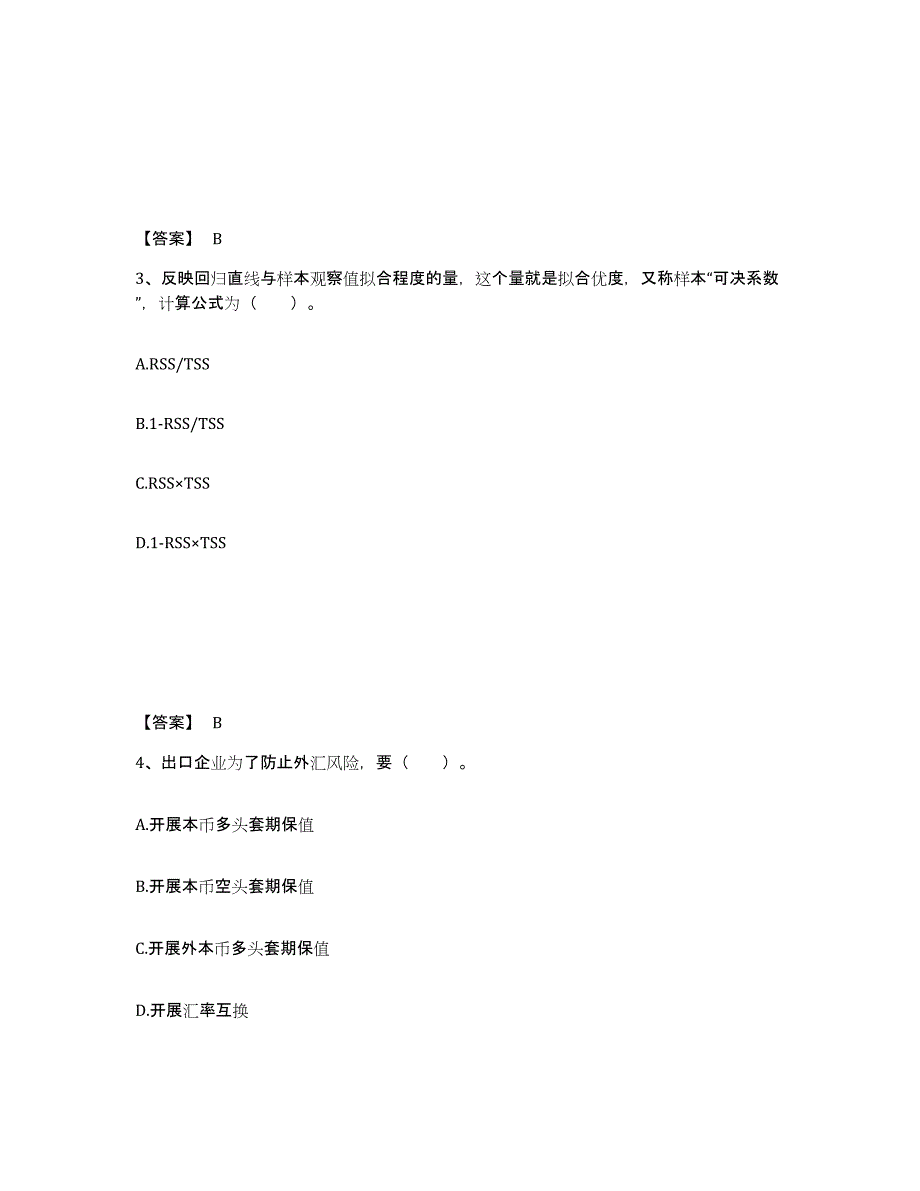 【答案】 B

3、反映回归直线与样本观察值拟合程度的量，这个量就是拟合优度，又称样本“可决系数”，计算公式为（　　）。

A.RSS/TSS

B.1-RSS/TSS

C.RSS×TSS

D.1-RSS×TSS

【答案】 B

4、出口企业为了防止外汇风险，要（　　）。

A.开展本币多头套期保值

B.开展本币空头套期保值

C.开展外本币多头套期保值

D.开展汇率互换